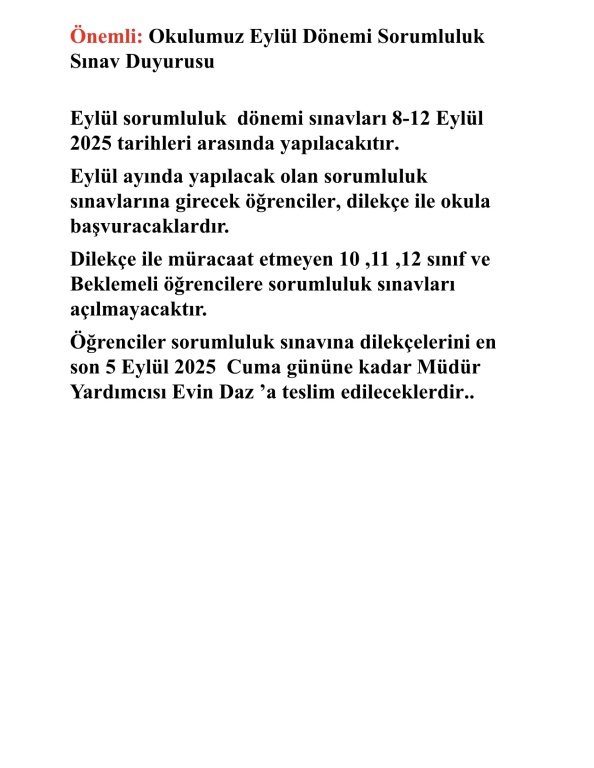 Önemli: Okulumuz Eylül Dönemi Sorumluluk Sınav Duyurusu

Eylül sorumluluk dönemi sınavları 8-12 Eylül 2025 tarihleri arasında yapılacakıtır.

Eylül ayında yapılacak olan sorumluluk sınavlarına girecek öğrenciler, dilekçe ile okula başvuracaklardır.

Dilekçe ile müracaat etmeyen 10 ,11 ,12 sınıf ve Beklemeli öğrencilere sorumluluk sınavları açılmayacaktır.

Öğrenciler sorumluluk sınavına dilekçelerini en son 5 Eylül 2025 Cuma gününe kadar Müdür Yardımcısı Evin Daz ’a teslim edileceklerdir..